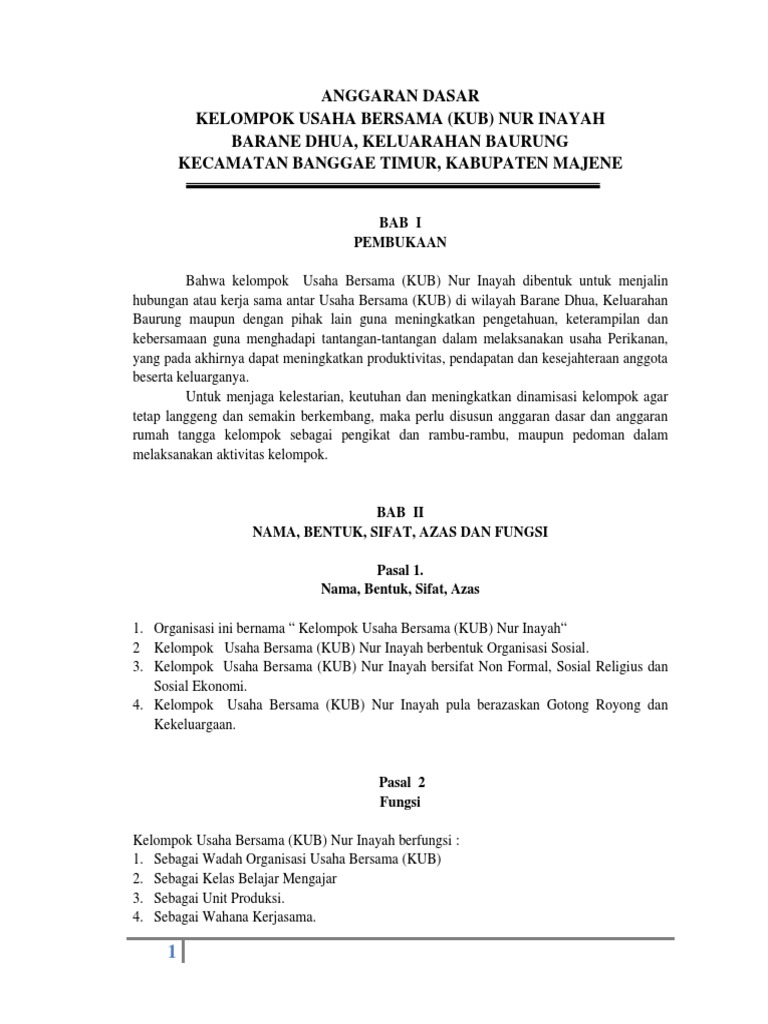 ANGGARAN DASAR
KELOMPOK USAHA BERSAMA (KUB) NUR INAYAH
BARANE DHUA, KELUARAHAN BAURUNG
KECAMATAN BANGGAE TIMUR, KABUPATEN MAJENE

BAB I
PEMBUKAAN

Bahwa kelompok Usaha Bersama (KUB) Nur Inayah dibentuk untuk menjalin hubungan atau kerja sama antar Usaha Bersama (KUB) di wilayah Barane Dhua, Keluarahan Baurung maupun dengan pihak lain guna meningkatkan pengetahuan, keterampilan dan kebersamaan guna menghadapi tantangan-tantangan dalam melaksanakan usaha Perikanan, yang pada akhirnya dapat meningkatkan produktivitas, pendapatan dan kesejahteraan anggota beserta keluarganya.

Untuk menjaga kelestarian, keutuhan dan meningkatkan dinamisasi kelompok agar tetap langgeng dan semakin berkembang, maka perlu disusun anggaran dasar dan anggaran rumah tangga kelompok sebagai pengikat dan rambu-rambu, maupun pedoman dalam melaksanakan aktivitas kelompok.

BAB II
NAMA, BENTUK, SIFAT, AZAS DAN FUNGSI

Pasal 1.
Nama, Bentuk, Sifat, Azas

1. Organisasi ini bernama “ Kelompok Usaha Bersama (KUB) Nur Inayah“
2 Kelompok Usaha Bersama (KUB) Nur Inayah berbentuk Organisasi Sosial.
3. Kelompok Usaha Bersama (KUB) Nur Inayah bersifat Non Formal, Sosial Religius dan Sosial Ekonomi.
4. Kelompok Usaha Bersama (KUB) Nur Inayah pula berazaskan Gotong Royong dan Kekeluargaan.

Pasal 2
Fungsi

Kelompok Usaha Bersama (KUB) Nur Inayah berfungsi :
1. Sebagai Wadah Organisasi Usaha Bersama (KUB)
2. Sebagai Kelas Belajar Mengajar
3. Sebagai Unit Produksi.
4. Sebagai Wahana Kerjasama.

1